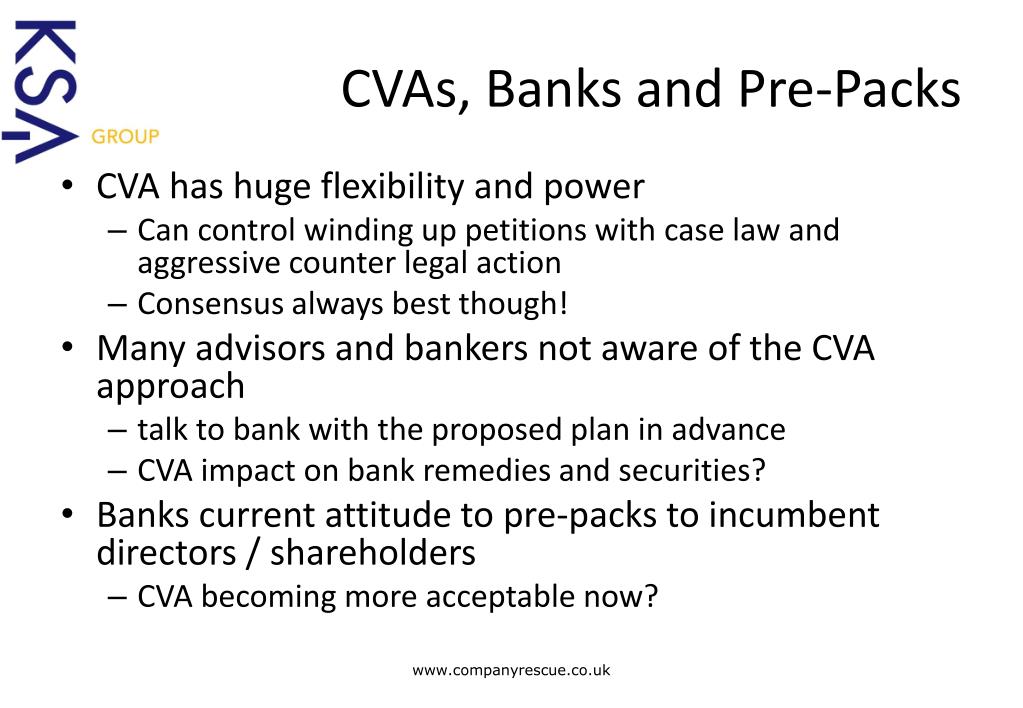 KSA
GROUP

CVAs, Banks and Pre-Packs

• CVA has huge flexibility and power
  – Can control winding up petitions with case law and aggressive counter legal action
  – Consensus always best though!
• Many advisors and bankers not aware of the CVA approach
  – talk to bank with the proposed plan in advance
  – CVA impact on bank remedies and securities?
• Banks current attitude to pre-packs to incumbent directors / shareholders
  – CVA becoming more acceptable now?

www.companyrescue.co.uk